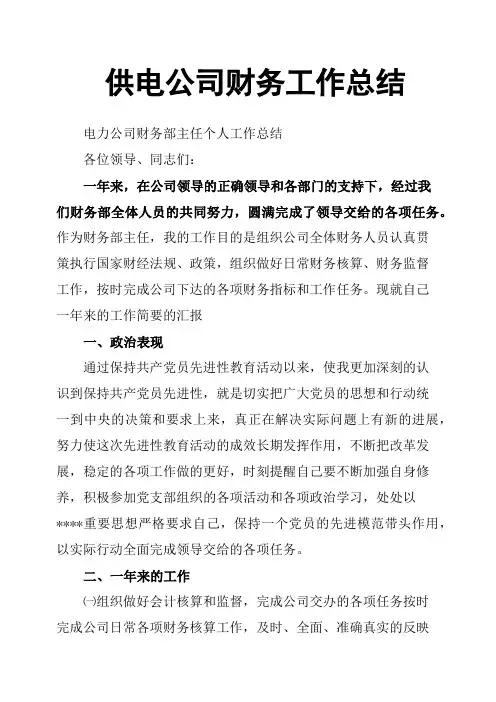 供电公司财务工作总结

电力公司财务部主任个人工作总结

各位领导、同志们：

一年来，在公司领导的正确领导和各部门的支持下，经过我们财务部全体人员的共同努力，圆满完成了领导交给的各项任务。作为财务部主任，我的工作目的是组织公司全体财务人员认真贯策执行国家财经法规、政策，组织做好日常财务核算、财务监督工作，按时完成公司下达的各项财务指标和工作任务。现就自己一年来的工作简要的汇报

一、政治表现

通过保持共产党员先进性教育活动以来，使我更加深刻的认识到保持共产党员先进性，就是切实把广大党员的思想和行动统一到中央的决策和要求上来，真正在解决实际问题上有新的进展，努力使这次先进性教育活动的成效长期发挥作用，不断把改革发展，稳定的各项工作做的更好，时刻提醒自己要不断加强自身修养，积极参加党支部组织的各项活动和各项政治学习，处处以****重要思想严格要求自己，保持一个党员的先进模范带头作用，以实际行动全面完成领导交给的各项任务。

二、一年来的工作

㈠组织做好会计核算和监督，完成公司交办的各项任务按时完成公司日常各项财务核算工作，及时、全面、准确真实的反映